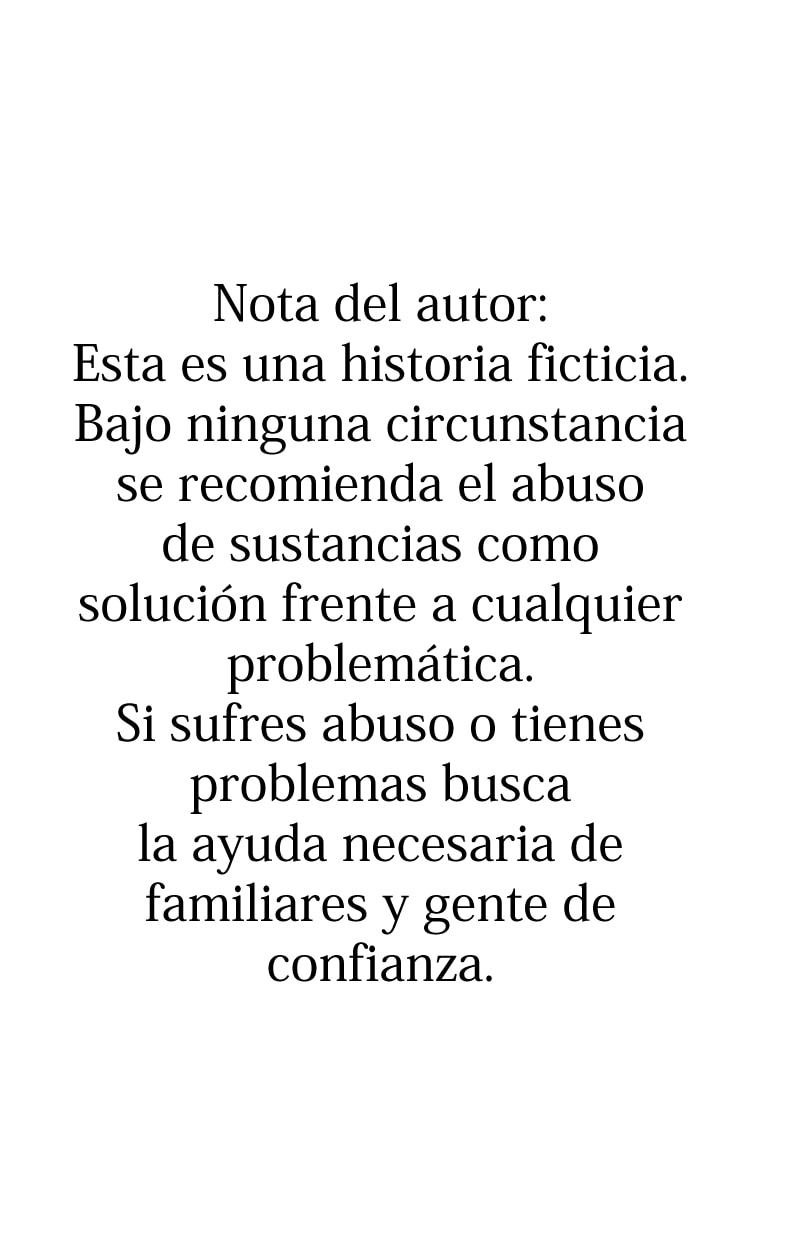 Nota del autor:

Esta es una historia ficticia. Bajo ninguna circunstancia se recomienda el abuso de sustancias como solución frente a cualquier problemática.

Si sufres abuso o tienes problemas busca la ayuda necesaria de familiares y gente de confianza.